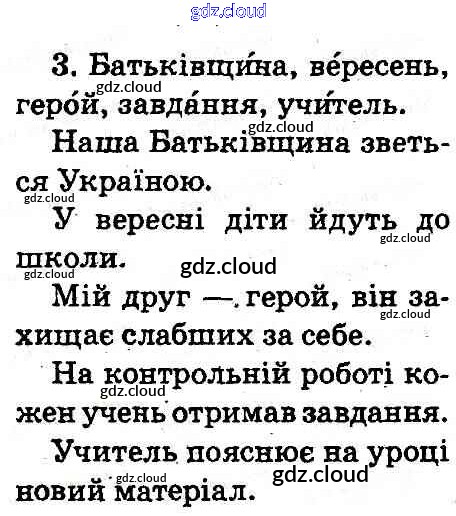 3. Батьківщи́на, ве́ресень, геро́й, завда́ння, учи́тель.

Наша Батьківщина зветься Україною.

У вересні діти йдуть до школи.

Мій друг — герой, він захищає слабших за себе.

На контрольній роботі кожен учень отримав завдання.

Учитель пояснює на уроці новий матеріал.

gdz.cloud